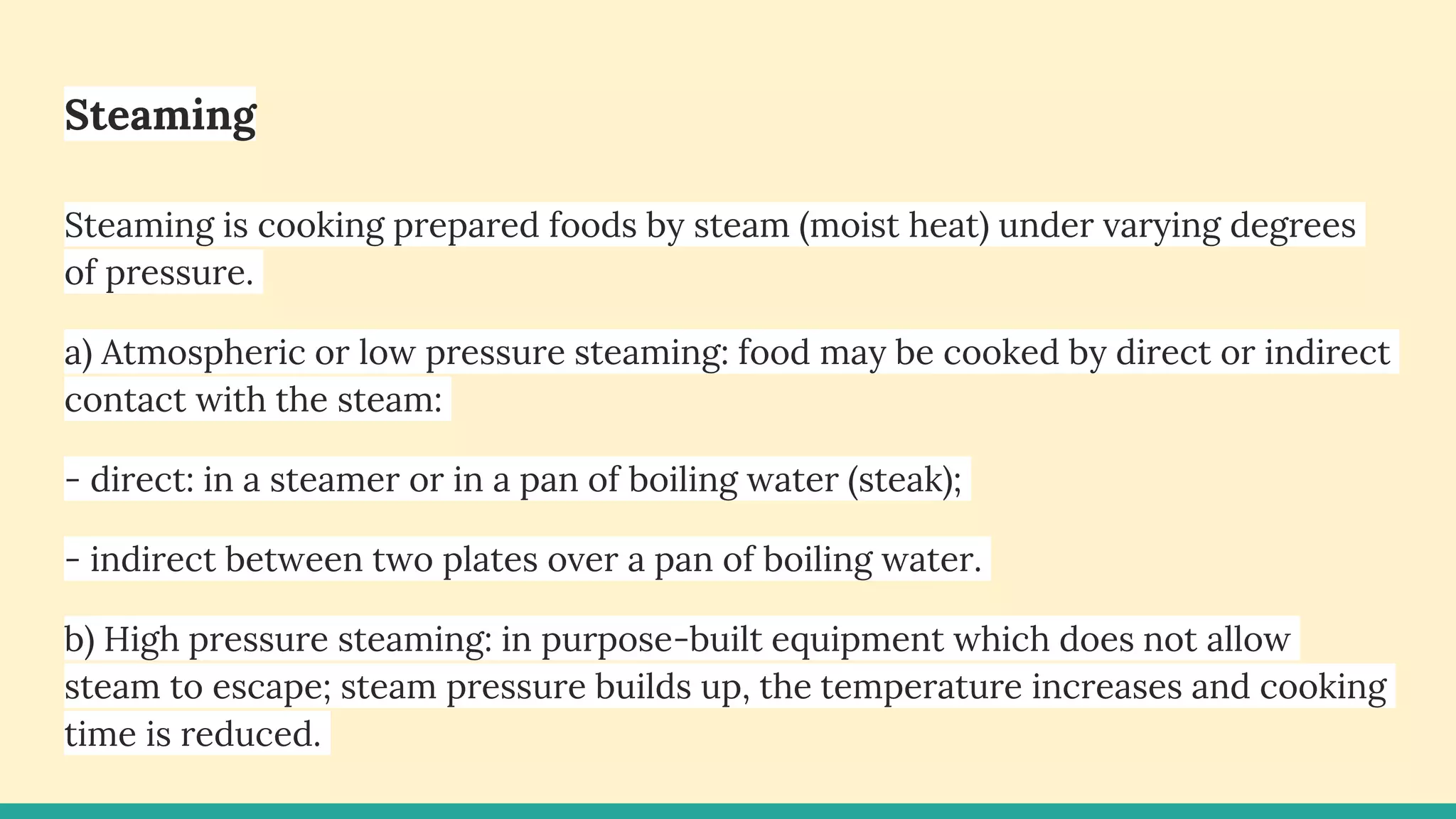 Steaming

Steaming is cooking prepared foods by steam (moist heat) under varying degrees of pressure.

a) Atmospheric or low pressure steaming: food may be cooked by direct or indirect contact with the steam:

- direct: in a steamer or in a pan of boiling water (steak);

- indirect between two plates over a pan of boiling water.

b) High pressure steaming: in purpose-built equipment which does not allow steam to escape; steam pressure builds up, the temperature increases and cooking time is reduced.